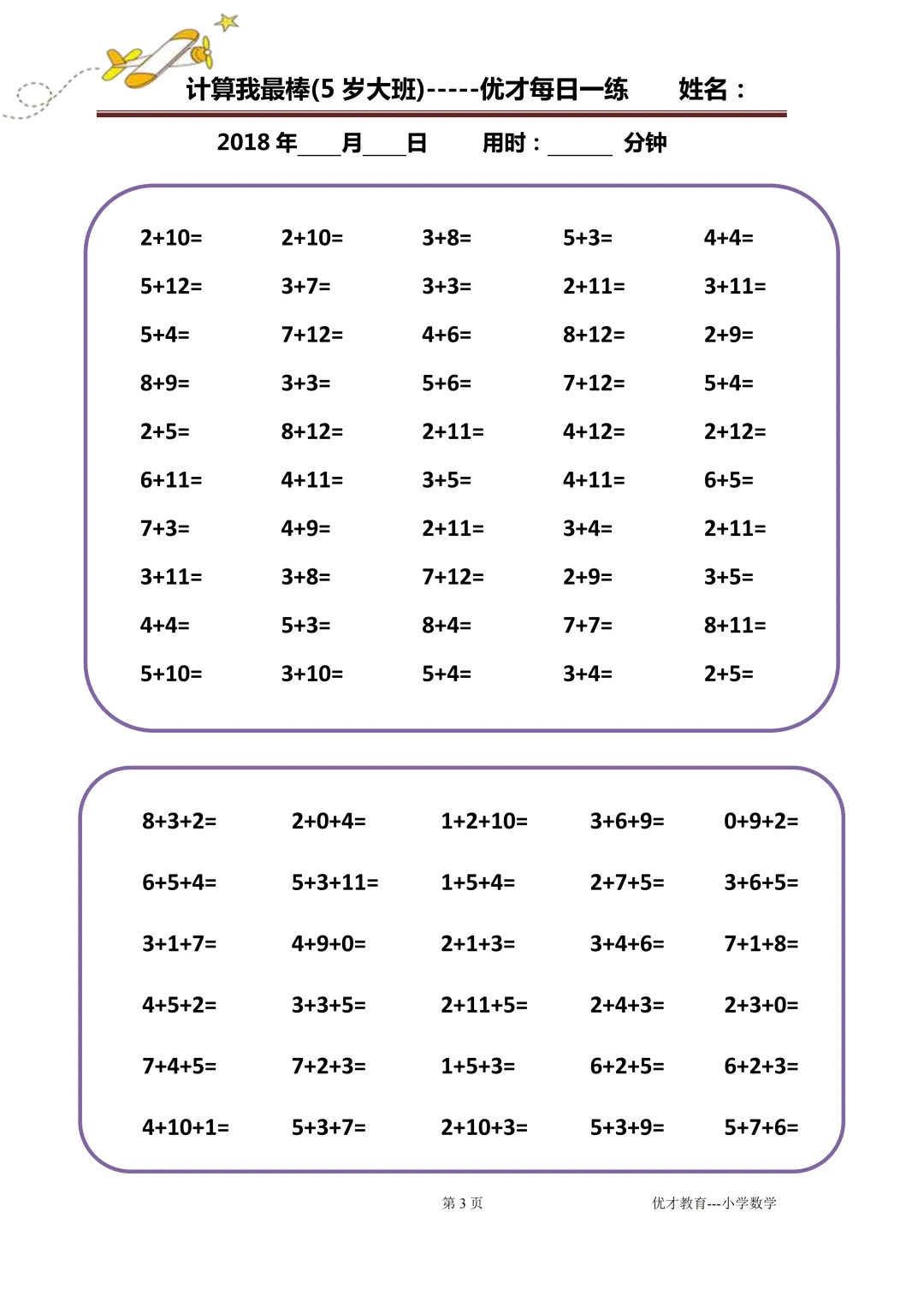 计算我最棒(5 岁大班)-----优才每日一练　　姓名：

2018 年____月____日　　用时：______ 分钟

| | | | | |
|---|---|---|---|---|
| 2+10= | 2+10= | 3+8= | 5+3= | 4+4= |
| 5+12= | 3+7= | 3+3= | 2+11= | 3+11= |
| 5+4= | 7+12= | 4+6= | 8+12= | 2+9= |
| 8+9= | 3+3= | 5+6= | 7+12= | 5+4= |
| 2+5= | 8+12= | 2+11= | 4+12= | 2+12= |
| 6+11= | 4+11= | 3+5= | 4+11= | 6+5= |
| 7+3= | 4+9= | 2+11= | 3+4= | 2+11= |
| 3+11= | 3+8= | 7+12= | 2+9= | 3+5= |
| 4+4= | 5+3= | 8+4= | 7+7= | 8+11= |
| 5+10= | 3+10= | 5+4= | 3+4= | 2+5= |

| | | | | |
|---|---|---|---|---|
| 8+3+2= | 2+0+4= | 1+2+10= | 3+6+9= | 0+9+2= |
| 6+5+4= | 5+3+11= | 1+5+4= | 2+7+5= | 3+6+5= |
| 3+1+7= | 4+9+0= | 2+1+3= | 3+4+6= | 7+1+8= |
| 4+5+2= | 3+3+5= | 2+11+5= | 2+4+3= | 2+3+0= |
| 7+4+5= | 7+2+3= | 1+5+3= | 6+2+5= | 6+2+3= |
| 4+10+1= | 5+3+7= | 2+10+3= | 5+3+9= | 5+7+6= |

第 3 页　　优才教育---小学数学